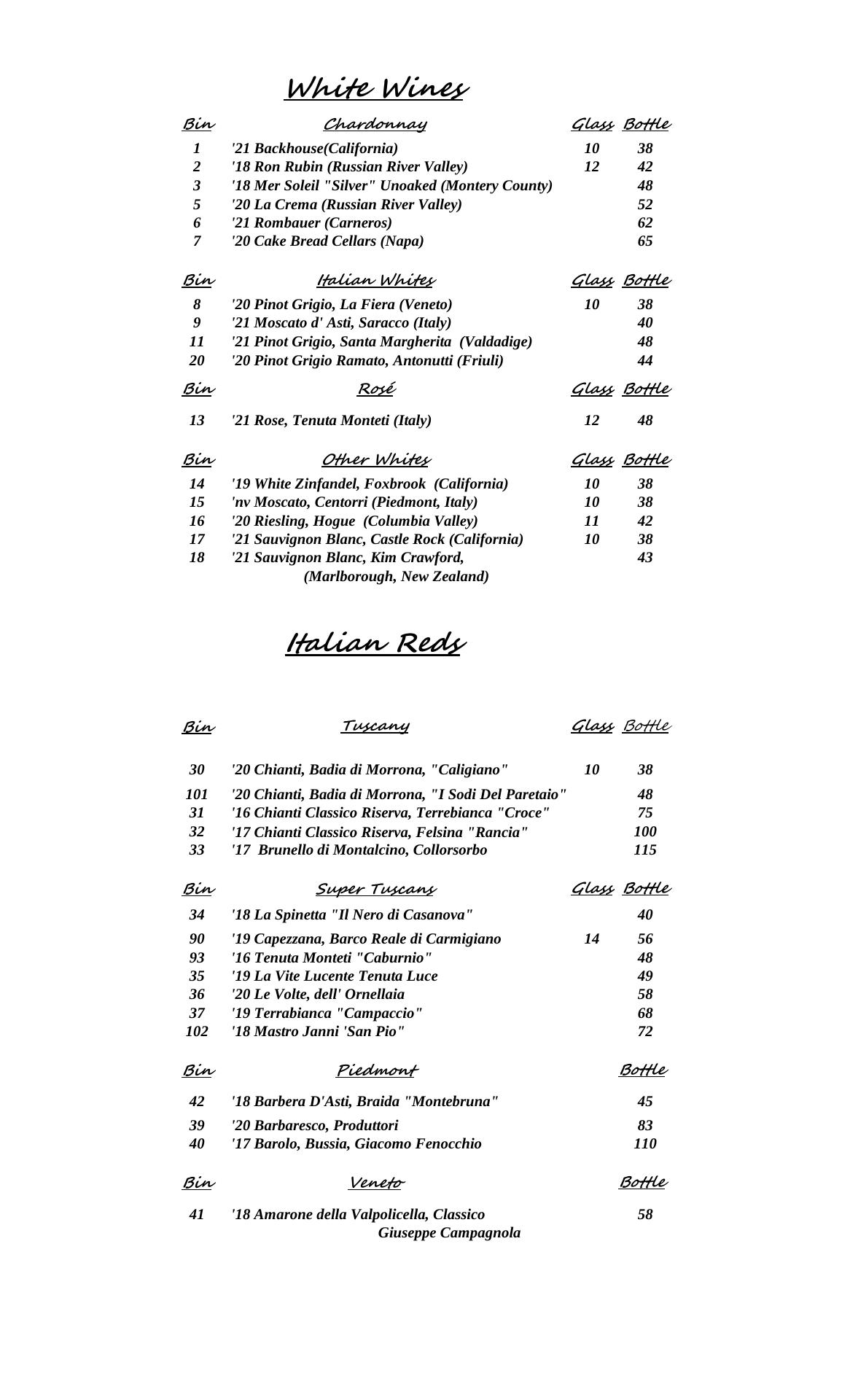 White Wines

| Bin | Chardonnay | Glass | Bottle |
|---|---|---|---|
| 1 | '21 Backhouse(California) | 10 | 38 |
| 2 | '18 Ron Rubin (Russian River Valley) | 12 | 42 |
| 3 | '18 Mer Soleil "Silver" Unoaked (Montery County) | | 48 |
| 5 | '20 La Crema (Russian River Valley) | | 52 |
| 6 | '21 Rombauer (Carneros) | | 62 |
| 7 | '20 Cake Bread Cellars (Napa) | | 65 |

| Bin | Italian Whites | Glass | Bottle |
|---|---|---|---|
| 8 | '20 Pinot Grigio, La Fiera (Veneto) | 10 | 38 |
| 9 | '21 Moscato d' Asti, Saracco (Italy) | | 40 |
| 11 | '21 Pinot Grigio, Santa Margherita (Valdadige) | | 48 |
| 20 | '20 Pinot Grigio Ramato, Antonutti (Friuli) | | 44 |

| Bin | Rosé | Glass | Bottle |
|---|---|---|---|
| 13 | '21 Rose, Tenuta Monteti (Italy) | 12 | 48 |

| Bin | Other Whites | Glass | Bottle |
|---|---|---|---|
| 14 | '19 White Zinfandel, Foxbrook (California) | 10 | 38 |
| 15 | 'nv Moscato, Centorri (Piedmont, Italy) | 10 | 38 |
| 16 | '20 Riesling, Hogue (Columbia Valley) | 11 | 42 |
| 17 | '21 Sauvignon Blanc, Castle Rock (California) | 10 | 38 |
| 18 | '21 Sauvignon Blanc, Kim Crawford, (Marlborough, New Zealand) | | 43 |

Italian Reds

| Bin | Tuscany | Glass | Bottle |
|---|---|---|---|
| 30 | '20 Chianti, Badia di Morrona, "Caligiano" | 10 | 38 |
| 101 | '20 Chianti, Badia di Morrona, "I Sodi Del Paretaio" | | 48 |
| 31 | '16 Chianti Classico Riserva, Terrebianca "Croce" | | 75 |
| 32 | '17 Chianti Classico Riserva, Felsina "Rancia" | | 100 |
| 33 | '17 Brunello di Montalcino, Collorsorbo | | 115 |

| Bin | Super Tuscans | Glass | Bottle |
|---|---|---|---|
| 34 | '18 La Spinetta "Il Nero di Casanova" | | 40 |
| 90 | '19 Capezzana, Barco Reale di Carmigiano | 14 | 56 |
| 93 | '16 Tenuta Monteti "Caburnio" | | 48 |
| 35 | '19 La Vite Lucente Tenuta Luce | | 49 |
| 36 | '20 Le Volte, dell' Ornellaia | | 58 |
| 37 | '19 Terrabianca "Campaccio" | | 68 |
| 102 | '18 Mastro Janni 'San Pio" | | 72 |

| Bin | Piedmont | Bottle |
|---|---|---|
| 42 | '18 Barbera D'Asti, Braida "Montebruna" | 45 |
| 39 | '20 Barbaresco, Produttori | 83 |
| 40 | '17 Barolo, Bussia, Giacomo Fenocchio | 110 |

| Bin | Veneto | Bottle |
|---|---|---|
| 41 | '18 Amarone della Valpolicella, Classico Giuseppe Campagnola | 58 |